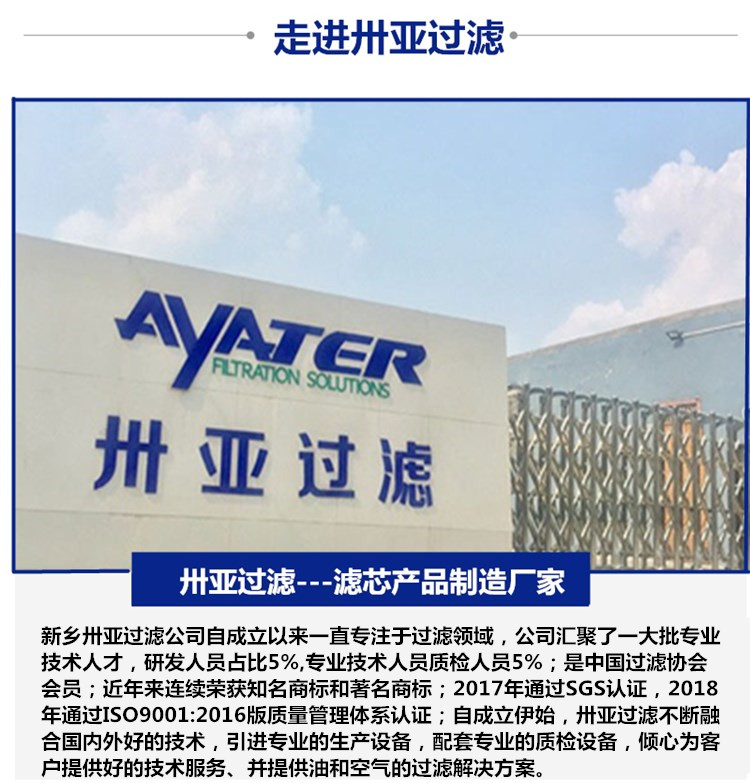 走进卅亚过滤

AYATER
FILTRATION SOLUTIONS
卅亚过滤

卅亚过滤---滤芯产品制造厂家

新乡卅亚过滤公司自成立以来一直专注于过滤领域，公司汇聚了一大批专业技术人才，研发人员占比5%,专业技术人员质检人员5%；是中国过滤协会会员；近年来连续荣获知名商标和著名商标；2017年通过SGS认证，2018年通过ISO9001:2016版质量管理体系认证；自成立伊始，卅亚过滤不断融合国内外好的技术，引进专业的生产设备，配套专业的质检设备，倾心为客户提供好的技术服务、并提供油和空气的过滤解决方案。